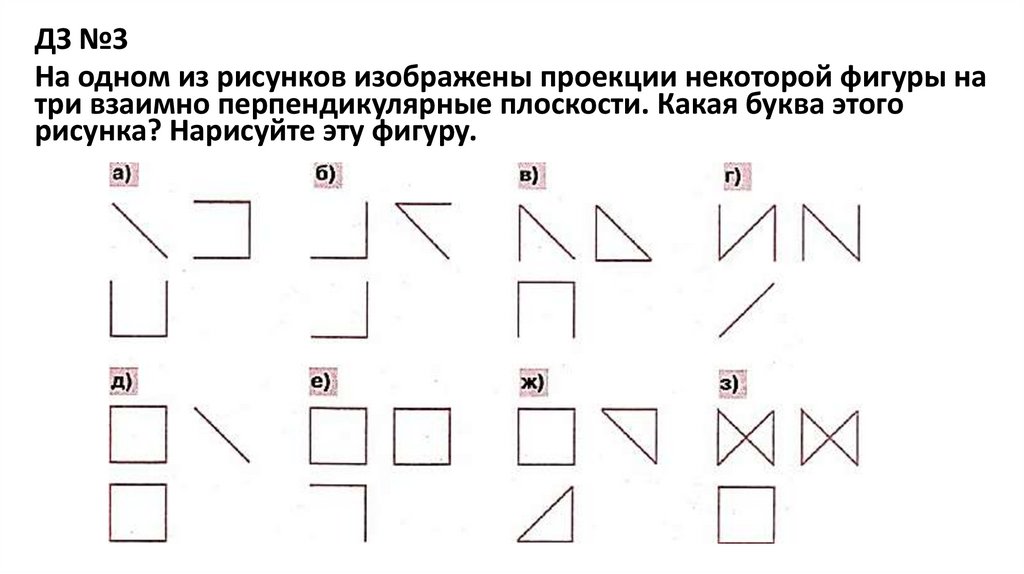 ДЗ №3

На одном из рисунков изображены проекции некоторой фигуры на три взаимно перпендикулярные плоскости. Какая буква этого рисунка? Нарисуйте эту фигуру.

а)

б)

в)

г)

д)

е)

ж)

з)